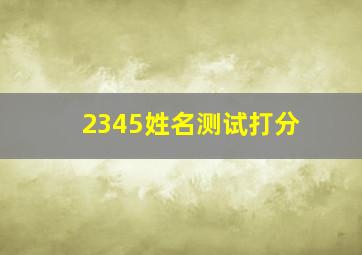 2345姓名测试打分